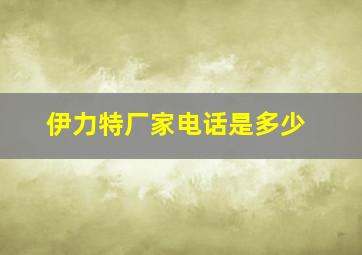 伊力特厂家电话是多少